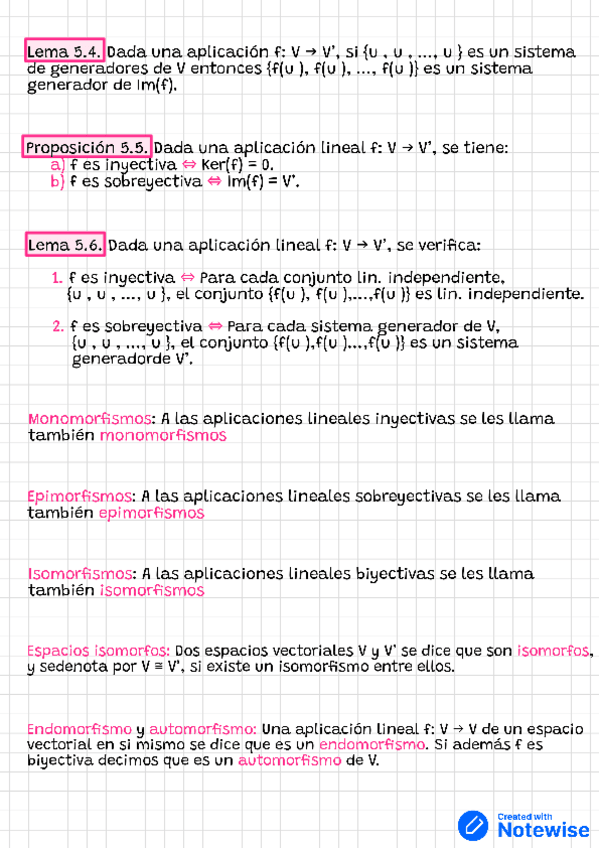 Lema 5.4. Dada una aplicación f: V → V', si {u , u , ..., u } es un sistema de generadores de V entonces {f(u ), f(u ), ..., f(u )} es un sistema generador de Im(f).

Proposición 5.5. Dada una aplicación lineal f: V → V', se tiene:
a) f es inyectiva ⇔ Ker(f) = 0.
b) f es sobreyectiva ⇔ Im(f) = V'.

Lema 5.6. Dada una aplicación lineal f: V → V', se verifica:

1. f es inyectiva ⇔ Para cada conjunto lin. independiente, {u , u , ..., u }, el conjunto {f(u ), f(u ),...,f(u )} es lin. independiente.

2. f es sobreyectiva ⇔ Para cada sistema generador de V, {u , u , ..., u }, el conjunto {f(u ),f(u ),...,f(u )} es un sistema generadorde V'.

Monomorfismos: A las aplicaciones lineales inyectivas se les llama también monomorfismos

Epimorfismos: A las aplicaciones lineales sobreyectivas se les llama también epimorfismos

Isomorfismos: A las aplicaciones lineales biyectivas se les llama también isomorfismos

Espacios isomorfos: Dos espacios vectoriales V y V' se dice que son isomorfos, y sedenota por V ≅ V', si existe un isomorfismo entre ellos.

Endomorfismo y automorfismo: Una aplicación lineal f: V → V de un espacio vectorial en si mismo se dice que es un endomorfismo. Si además f es biyectiva decimos que es un automorfismo de V.

Created with Notewise